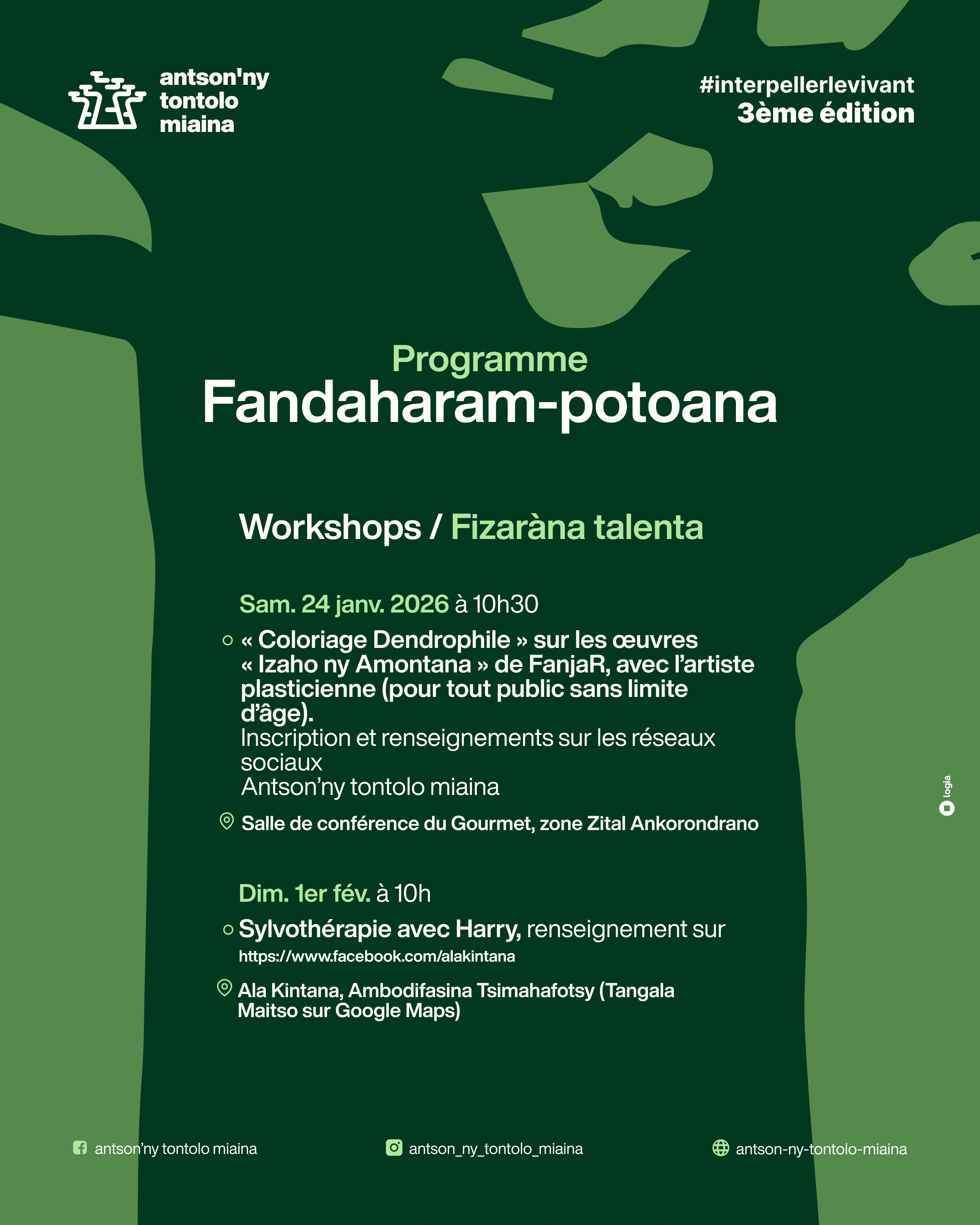 antson'ny tontolo miaina

#interpellerlevivant
3ème édition

Programme
Fandaharam-potoana

Workshops / Fizaràna talenta

Sam. 24 janv. 2026 à 10h30

« Coloriage Dendrophile » sur les œuvres « Izaho ny Amontana » de FanjaR, avec l'artiste plasticienne (pour tout public sans limite d'âge).
Inscription et renseignements sur les réseaux sociaux
Antson'ny tontolo miaina

Salle de conférence du Gourmet, zone Zital Ankorondrano

Dim. 1er fév. à 10h

Sylvothérapie avec Harry, renseignement sur https://www.facebook.com/alakintana

Ala Kintana, Ambodifasina Tsimahafotsy (Tangala Maitso sur Google Maps)

logia

antson'ny tontolo miaina
antson_ny_tontolo_miaina
antson-ny-tontolo-miaina